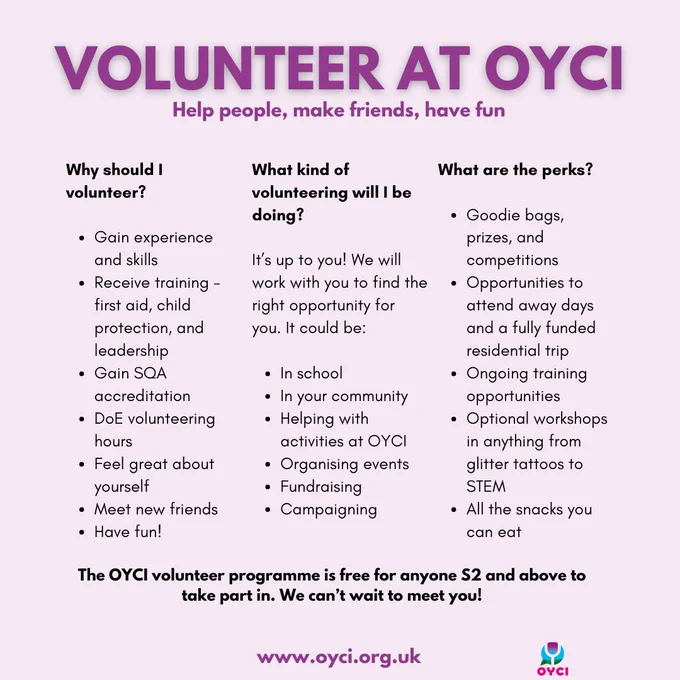 VOLUNTEER AT OYCI

Help people, make friends, have fun

Why should I volunteer?

- Gain experience and skills
- Receive training - first aid, child protection, and leadership
- Gain SQA accreditation
- DoE volunteering hours
- Feel great about yourself
- Meet new friends
- Have fun!

What kind of volunteering will I be doing?

It's up to you! We will work with you to find the right opportunity for you. It could be:

- In school
- In your community
- Helping with activities at OYCI
- Organising events
- Fundraising
- Campaigning

What are the perks?

- Goodie bags, prizes, and competitions
- Opportunities to attend away days and a fully funded residential trip
- Ongoing training opportunities
- Optional workshops in anything from glitter tattoos to STEM
- All the snacks you can eat

The OYCI volunteer programme is free for anyone S2 and above to take part in. We can't wait to meet you!

www.oyci.org.uk

OYCI